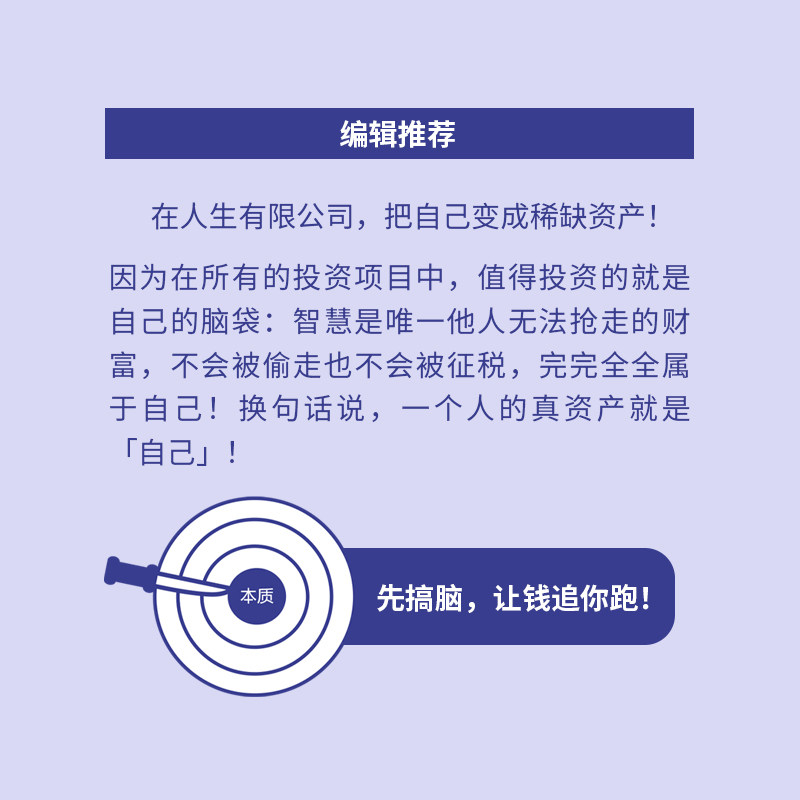 编辑推荐

在人生有限公司，把自己变成稀缺资产！

因为在所有的投资项目中，值得投资的就是自己的脑袋：智慧是唯一他人无法抢走的财富，不会被偷走也不会被征税，完完全全属于自己！换句话说，一个人的真资产就是「自己」！

本质

先搞脑，让钱追你跑！